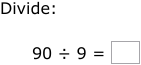 Divide:

$90 \div 9 = \square$